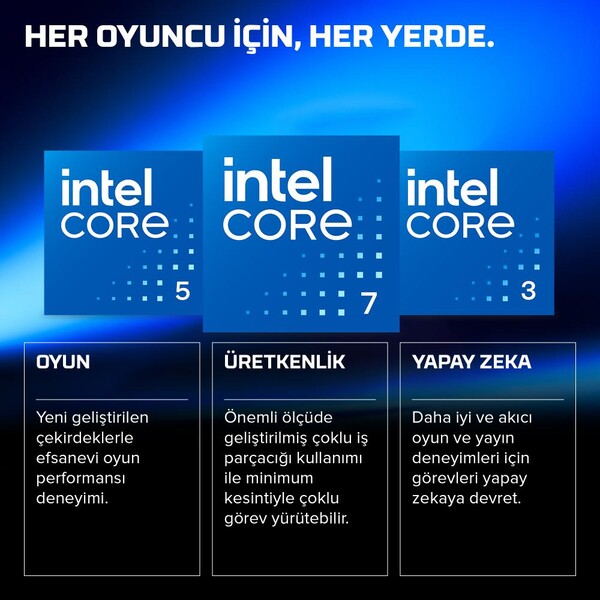 HER OYUNCU İÇİN, HER YERDE.

intel CORE 5

intel CORE 7

intel CORE 3

OYUN

Yeni geliştirilen çekirdeklerle efsanevi oyun performansı deneyimi.

ÜRETKENLİK

Önemli ölçüde geliştirilmiş çoklu iş parçacığı kullanımı ile minimum kesintiyle çoklu görev yürütebilir.

YAPAY ZEKA

Daha iyi ve akıcı oyun ve yayın deneyimleri için görevleri yapay zekaya devret.